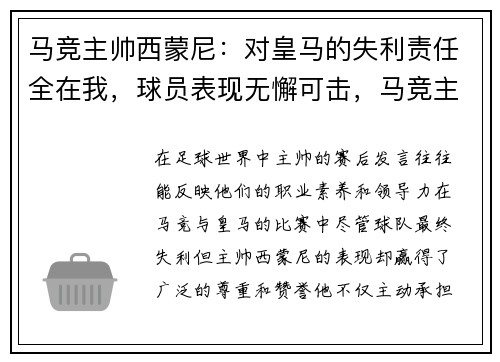 马竞主帅西蒙尼：对皇马的失利责任全在我，球员表现无懈可击，马竞主

在足球世界中主帅的赛后发言往往能反映他们的职业素养和领导力在马竞与皇马的比赛中尽管球队最终失利但主帅西蒙尼的表现却赢得了广泛的尊重和赞誉他不仅主动承担